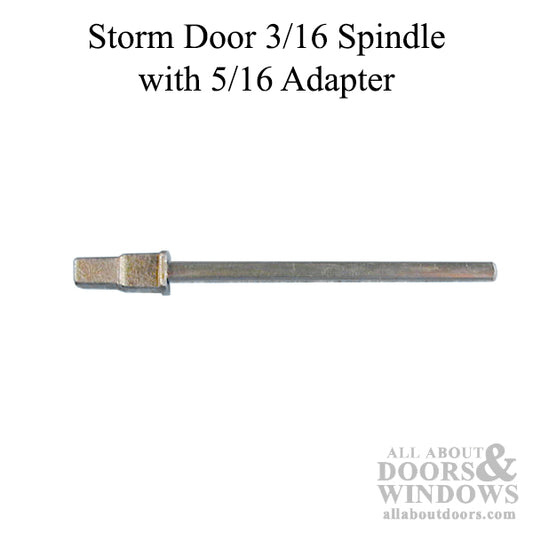 Storm Door 3/16 Spindle with 5/16 Adapter

ALL ABOUT DOORS & WINDOWS allaboutdoors.com